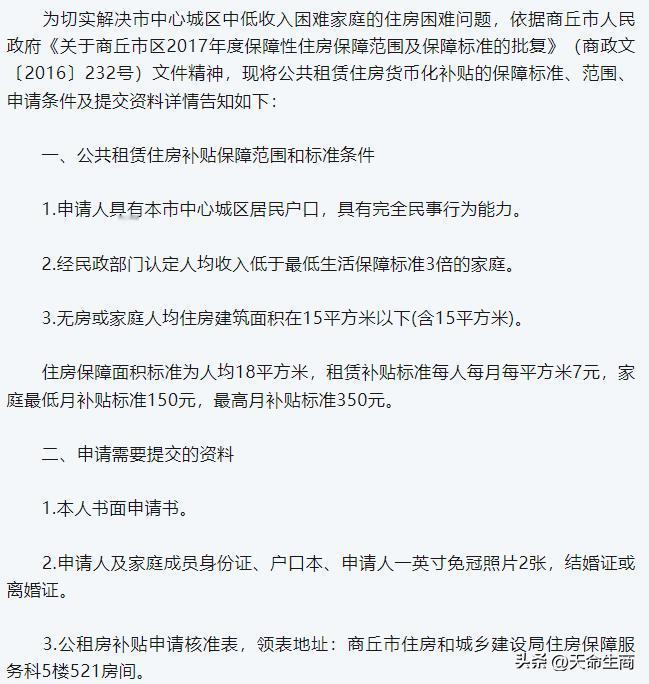 为切实解决市中心城区中低收入困难家庭的住房困难问题，依据商丘市人民政府《关于商丘市区2017年度保障性住房保障范围及保障标准的批复》（商政文〔2016〕232号）文件精神，现将公共租赁住房货币化补贴的保障标准、范围、申请条件及提交资料详情告知如下：

一、公共租赁住房补贴保障范围和标准条件

1.申请人具有本市中心城区居民户口，具有完全民事行为能力。

2.经民政部门认定人均收入低于最低生活保障标准3倍的家庭。

3.无房或家庭人均住房建筑面积在15平方米以下(含15平方米)。

住房保障面积标准为人均18平方米，租赁补贴标准每人每月每平方米7元，家庭最低月补贴标准150元，最高月补贴标准350元。

二、申请需要提交的资料

1.本人书面申请书。

2.申请人及家庭成员身份证、户口本、申请人一英寸免冠照片2张，结婚证或离婚证。

3.公租房补贴申请核准表，领表地址：商丘市住房和城乡建设局住房保障服务科5楼521房间。

头条 @天命生商